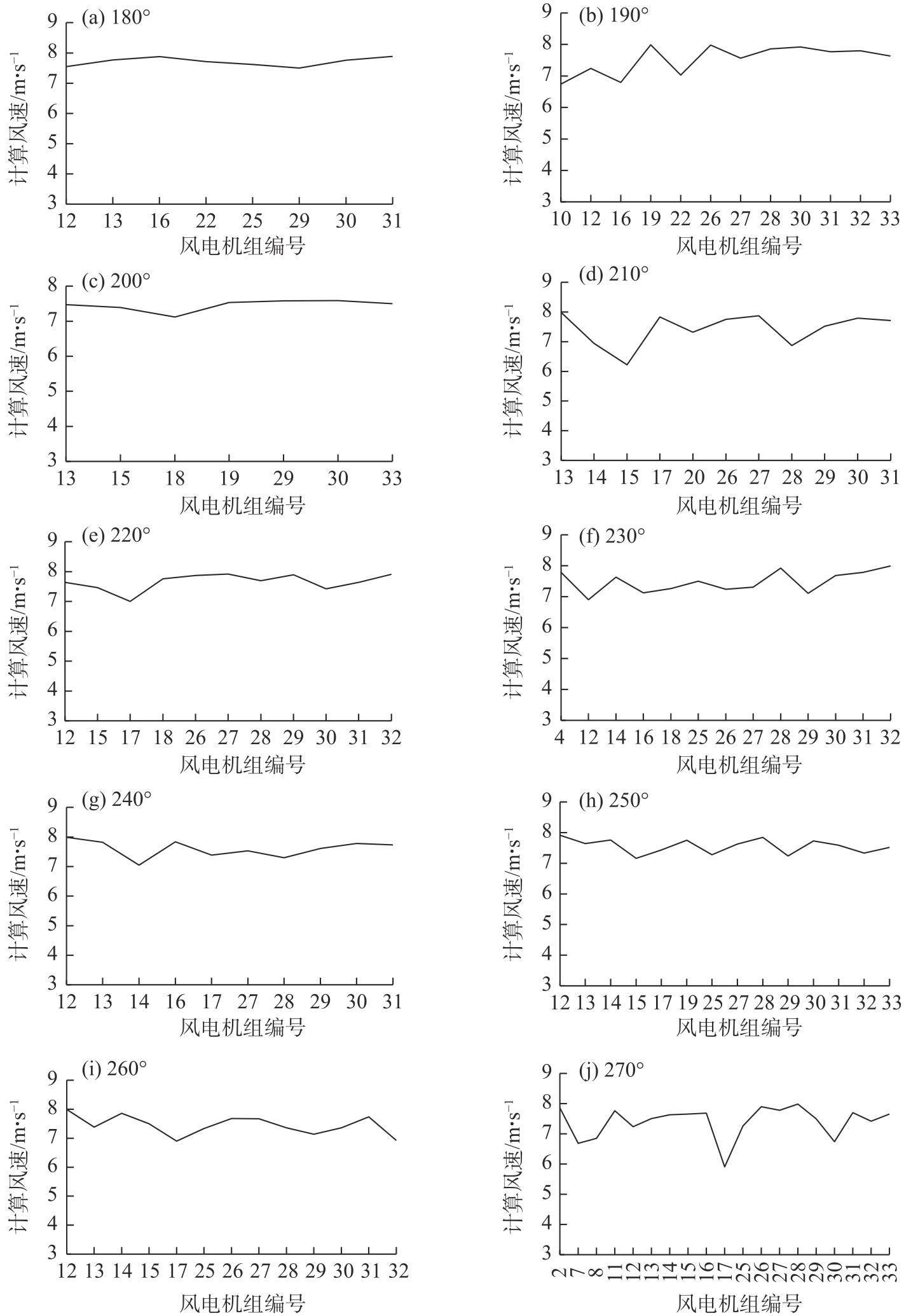 (a) 180°

计算风速/m·s$^{-1}$

9
8
7
6
5
4
3

12 13 16 22 25 29 30 31

风电机组编号

(b) 190°

计算风速/m·s$^{-1}$

9
8
7
6
5
4
3

10 12 16 19 22 26 27 28 30 31 32 33

风电机组编号

(c) 200°

计算风速/m·s$^{-1}$

8
7
6
5
4
3

13 15 18 19 29 30 33

风电机组编号

(d) 210°

计算风速/m·s$^{-1}$

9
8
7
6
5
4
3

13 14 15 17 20 26 27 28 29 30 31

风电机组编号

(e) 220°

计算风速/m·s$^{-1}$

9
8
7
6
5
4
3

12 15 17 18 26 27 28 29 30 31 32

风电机组编号

(f) 230°

计算风速/m·s$^{-1}$

9
8
7
6
5
4
3

4 12 14 16 18 25 26 27 28 29 30 31 32

风电机组编号

(g) 240°

计算风速/m·s$^{-1}$

9
8
7
6
5
4
3

12 13 14 16 17 27 28 29 30 31

风电机组编号

(h) 250°

计算风速/m·s$^{-1}$

9
8
7
6
5
4
3

12 13 14 15 17 19 25 27 28 29 30 31 32 33

风电机组编号

(i) 260°

计算风速/m·s$^{-1}$

9
8
7
6
5
4
3

12 13 14 15 17 25 26 27 28 29 30 31 32

风电机组编号

(j) 270°

计算风速/m·s$^{-1}$

9
8
7
6
5
4
3

2 7 8 11 12 13 14 15 16 17 25 26 27 28 29 30 31 32 33

风电机组编号